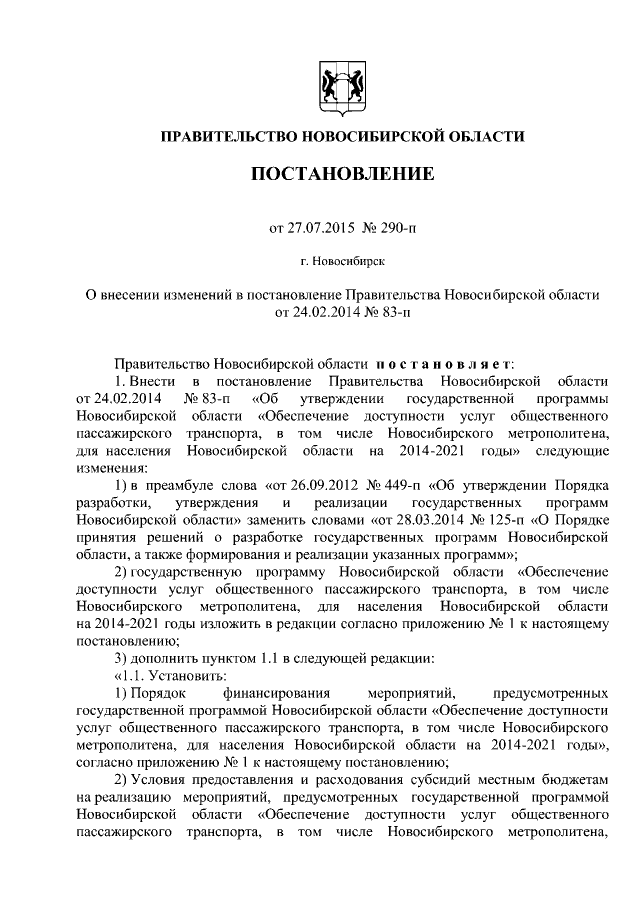 ПРАВИТЕЛЬСТВО НОВОСИБИРСКОЙ ОБЛАСТИ

ПОСТАНОВЛЕНИЕ

от 27.07.2015 № 290-п

г. Новосибирск

О внесении изменений в постановление Правительства Новосибирской области от 24.02.2014 № 83-п

Правительство Новосибирской области постановляет:

1. Внести в постановление Правительства Новосибирской области от 24.02.2014 № 83-п «Об утверждении государственной программы Новосибирской области «Обеспечение доступности услуг общественного пассажирского транспорта, в том числе Новосибирского метрополитена, для населения Новосибирской области на 2014-2021 годы» следующие изменения:

1) в преамбуле слова «от 26.09.2012 № 449-п «Об утверждении Порядка разработки, утверждения и реализации государственных программ Новосибирской области» заменить словами «от 28.03.2014 № 125-п «О Порядке принятия решений о разработке государственных программ Новосибирской области, а также формирования и реализации указанных программ»;

2) государственную программу Новосибирской области «Обеспечение доступности услуг общественного пассажирского транспорта, в том числе Новосибирского метрополитена, для населения Новосибирской области на 2014-2021 годы изложить в редакции согласно приложению № 1 к настоящему постановлению;

3) дополнить пунктом 1.1 в следующей редакции:

«1.1. Установить:

1) Порядок финансирования мероприятий, предусмотренных государственной программой Новосибирской области «Обеспечение доступности услуг общественного пассажирского транспорта, в том числе Новосибирского метрополитена, для населения Новосибирской области на 2014-2021 годы», согласно приложению № 1 к настоящему постановлению;

2) Условия предоставления и расходования субсидий местным бюджетам на реализацию мероприятий, предусмотренных государственной программой Новосибирской области «Обеспечение доступности услуг общественного пассажирского транспорта, в том числе Новосибирского метрополитена,